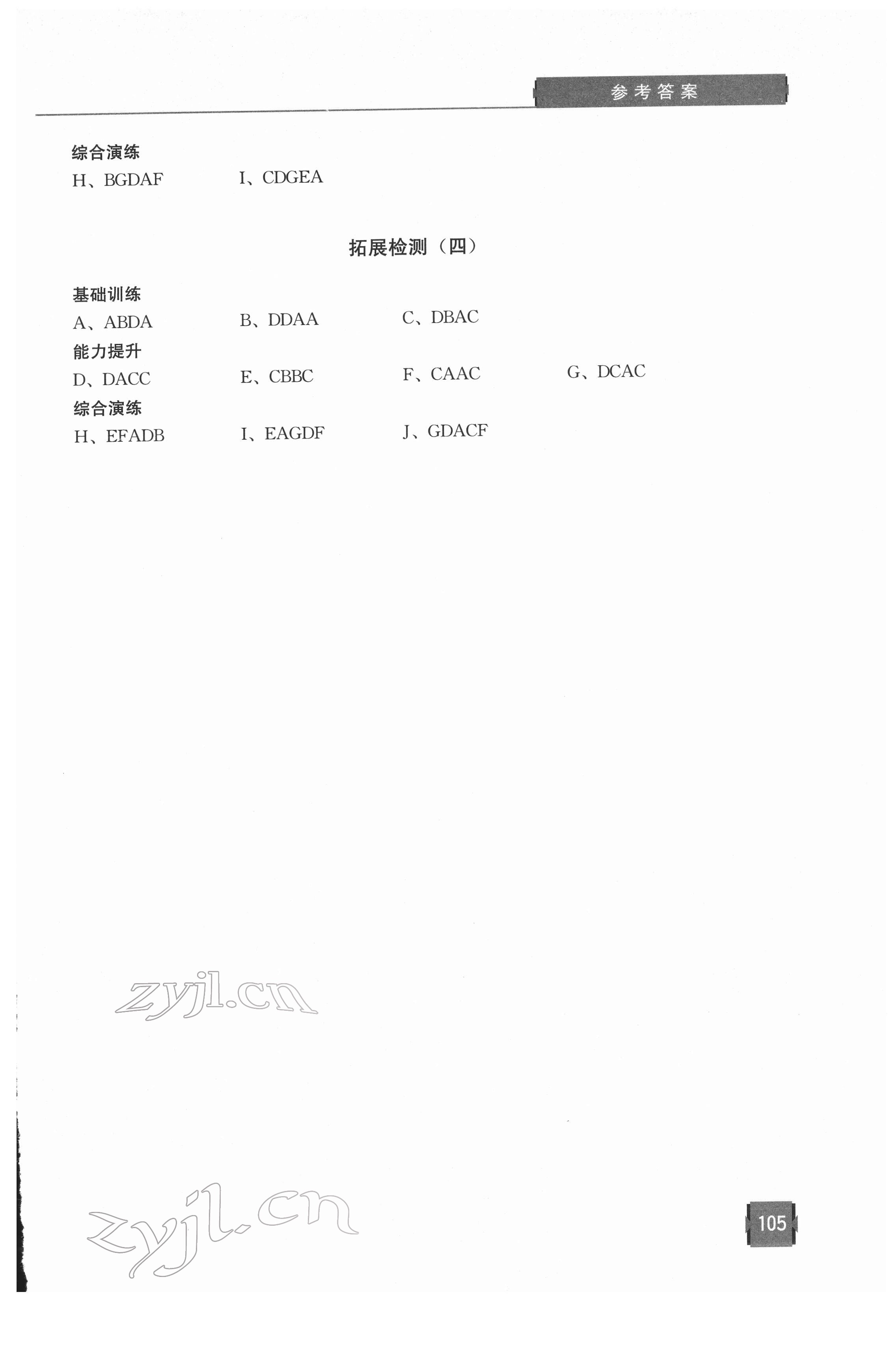 参考答案

综合演练
H、BGDAF I、CDGEA

拓展检测（四）

基础训练
A、ABDA B、DDAA C、DBAC
能力提升
D、DACC E、CBBC F、CAAC G、DCAC
综合演练
H、EFADB I、EAGDF J、GDACF

zyjl.cn

zyjl.cn

105